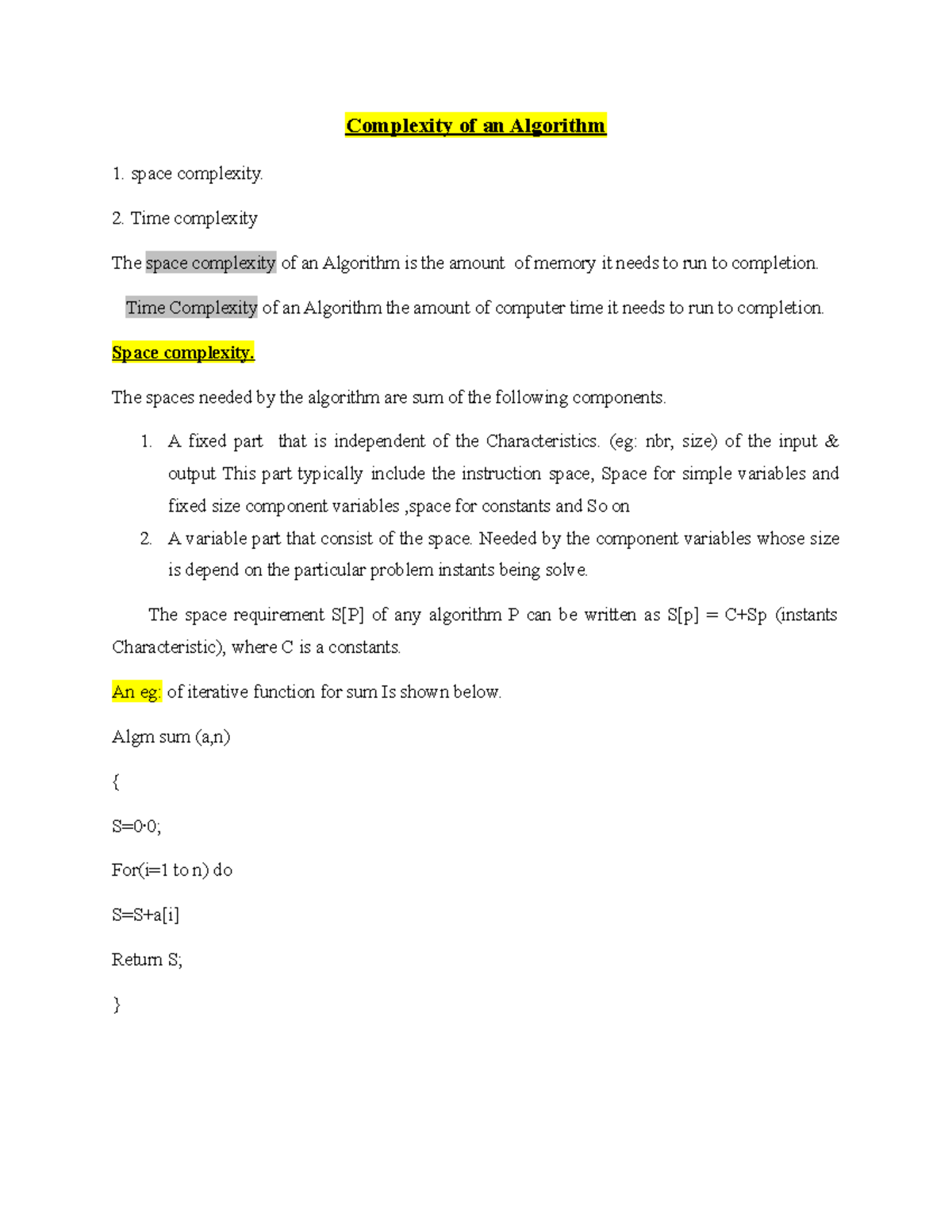 Complexity of an Algorithm

1. space complexity.

2. Time complexity

The space complexity of an Algorithm is the amount of memory it needs to run to completion.

Time Complexity of an Algorithm the amount of computer time it needs to run to completion.

Space complexity.

The spaces needed by the algorithm are sum of the following components.

1. A fixed part that is independent of the Characteristics. (eg: nbr, size) of the input & output This part typically include the instruction space, Space for simple variables and fixed size component variables ,space for constants and So on
2. A variable part that consist of the space. Needed by the component variables whose size is depend on the particular problem instants being solve.

The space requirement S[P] of any algorithm P can be written as S[p] = C+Sp (instants Characteristic), where C is a constants.

An eg: of iterative function for sum Is shown below.

Algm sum (a,n)

{

S=0·0;

For(i=1 to n) do

S=S+a[i]

Return S;

}